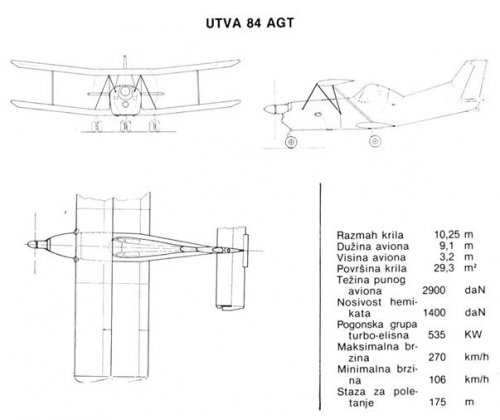 UTVA 84 AGT

| | | |
|---|---|---|
| Razmah krila | 10,25 | m |
| Dužina aviona | 9,1 | m |
| Visina aviona | 3,2 | m |
| Površina krila | 29,3 | m² |
| Težina punog aviona | 2900 | daN |
| Nosivost hemikata | 1400 | daN |
| Pogonska grupa turbo-elisna | 535 | KW |
| Maksimalna brzina | 270 | km/h |
| Minimalna brzina | 106 | km/h |
| Staza za poletanje | 175 | m |